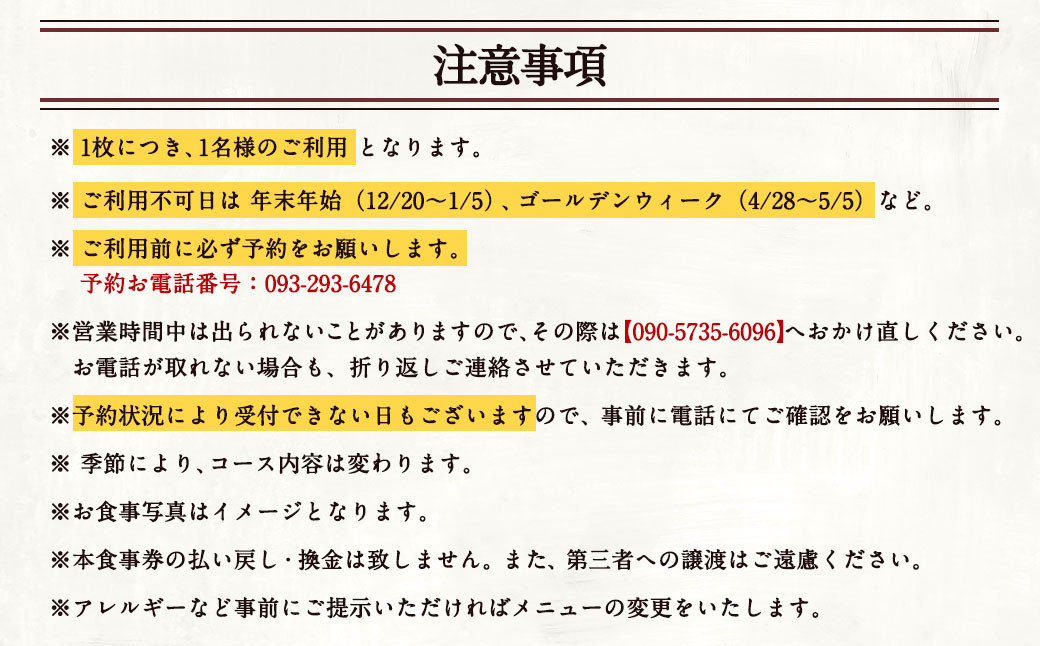 注意事項

※ 1枚につき、1名様のご利用 となります。

※ ご利用不可日は 年末年始（12/20～1/5）、ゴールデンウィーク（4/28～5/5）など。

※ ご利用前に必ず予約をお願いします。
予約お電話番号：093-293-6478

※営業時間中は出られないことがありますので、その際は【090-5735-6096】へおかけ直しください。
お電話が取れない場合も、折り返しご連絡させていただきます。

※予約状況により受付できない日もございますので、事前に電話にてご確認をお願いします。

※ 季節により、コース内容は変わります。

※お食事写真はイメージとなります。

※本食事券の払い戻し・換金は致しません。また、第三者への譲渡はご遠慮ください。

※アレルギーなど事前にご提示いただければメニューの変更をいたします。